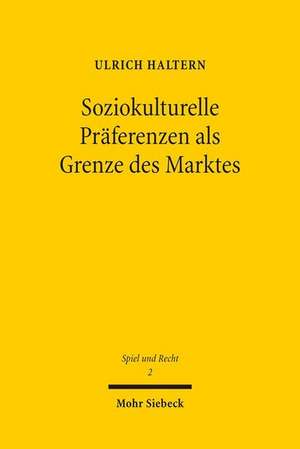 ULRICH HALTERN

Soziokulturelle Präferenzen als Grenze des Marktes

Spiel und Recht
2

Mohr Siebeck